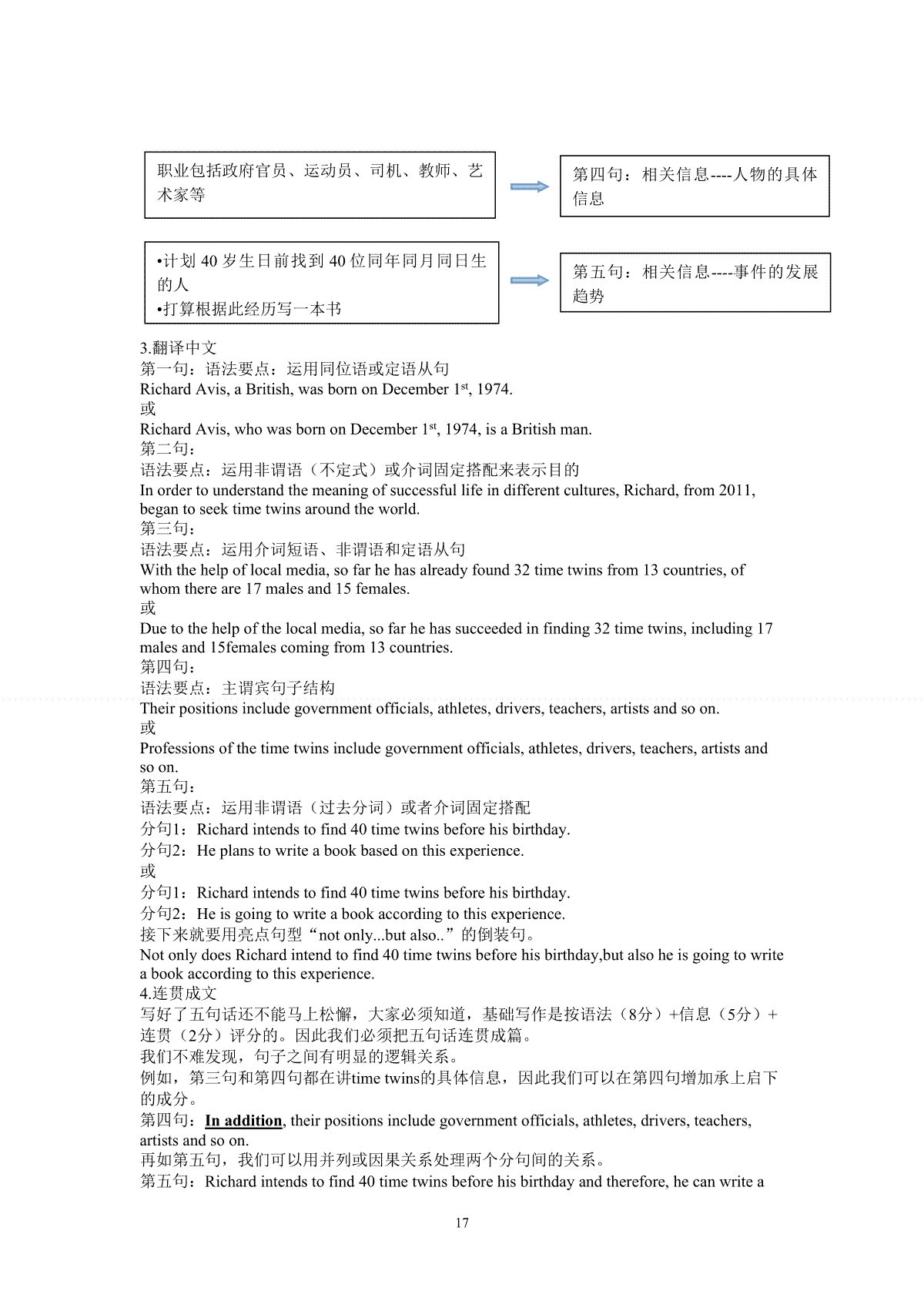 职业包括政府官员、运动员、司机、教师、艺术家等

第四句：相关信息----人物的具体信息

•计划 40 岁生日前找到 40 位同年同月同日生的人
•打算根据此经历写一本书

第五句：相关信息----事件的发展趋势

3.翻译中文
第一句：语法要点：运用同位语或定语从句
Richard Avis, a British, was born on December 1$^{st}$, 1974.
或
Richard Avis, who was born on December 1$^{st}$, 1974, is a British man.
第二句：
语法要点：运用非谓语（不定式）或介词固定搭配来表示目的
In order to understand the meaning of successful life in different cultures, Richard, from 2011, began to seek time twins around the world.
第三句：
语法要点：运用介词短语、非谓语和定语从句
With the help of local media, so far he has already found 32 time twins from 13 countries, of whom there are 17 males and 15 females.
或
Due to the help of the local media, so far he has succeeded in finding 32 time twins, including 17 males and 15females coming from 13 countries.
第四句：
语法要点：主谓宾句子结构
Their positions include government officials, athletes, drivers, teachers, artists and so on.
或
Professions of the time twins include government officials, athletes, drivers, teachers, artists and so on.
第五句：
语法要点：运用非谓语（过去分词）或者介词固定搭配
分句1：Richard intends to find 40 time twins before his birthday.
分句2：He plans to write a book based on this experience.
或
分句1：Richard intends to find 40 time twins before his birthday.
分句2：He is going to write a book according to this experience.
接下来就要用亮点句型“not only...but also..”的倒装句。
Not only does Richard intend to find 40 time twins before his birthday,but also he is going to write a book according to this experience.
4.连贯成文
写好了五句话还不能马上松懈，大家必须知道，基础写作是按语法（8分）+信息（5分）+连贯（2分）评分的。因此我们必须把五句话连贯成篇。
我们不难发现，句子之间有明显的逻辑关系。
例如，第三句和第四句都在讲time twins的具体信息，因此我们可以在第四句增加承上启下的成分。
第四句：In addition, their positions include government officials, athletes, drivers, teachers, artists and so on.
再如第五句，我们可以用并列或因果关系处理两个分句间的关系。
第五句：Richard intends to find 40 time twins before his birthday and therefore, he can write a

17